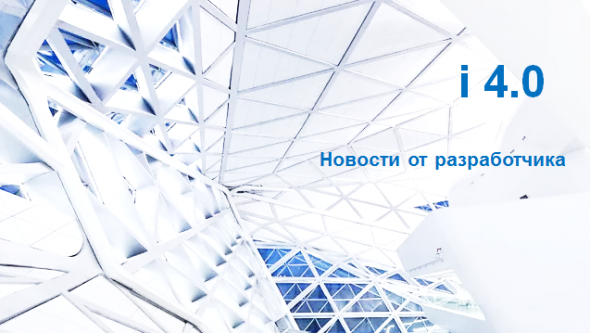 i 4.0

Новости от разработчика